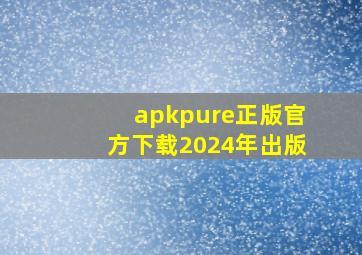 apkpure正版官方下载2024年出版